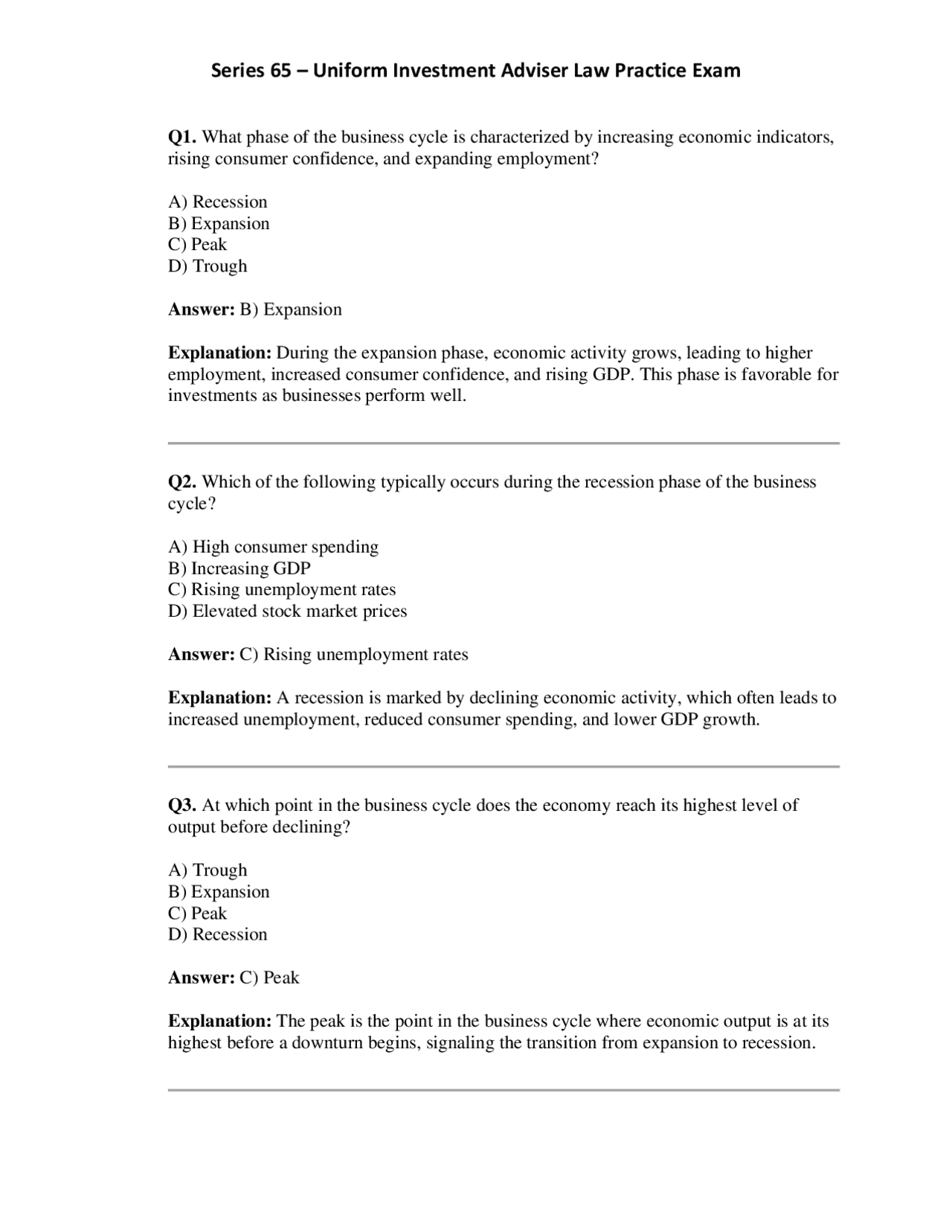 Series 65 – Uniform Investment Adviser Law Practice Exam

Q1. What phase of the business cycle is characterized by increasing economic indicators, rising consumer confidence, and expanding employment?

A) Recession
B) Expansion
C) Peak
D) Trough

Answer: B) Expansion

Explanation: During the expansion phase, economic activity grows, leading to higher employment, increased consumer confidence, and rising GDP. This phase is favorable for investments as businesses perform well.

Q2. Which of the following typically occurs during the recession phase of the business cycle?

A) High consumer spending
B) Increasing GDP
C) Rising unemployment rates
D) Elevated stock market prices

Answer: C) Rising unemployment rates

Explanation: A recession is marked by declining economic activity, which often leads to increased unemployment, reduced consumer spending, and lower GDP growth.

Q3. At which point in the business cycle does the economy reach its highest level of output before declining?

A) Trough
B) Expansion
C) Peak
D) Recession

Answer: C) Peak

Explanation: The peak is the point in the business cycle where economic output is at its highest before a downturn begins, signaling the transition from expansion to recession.